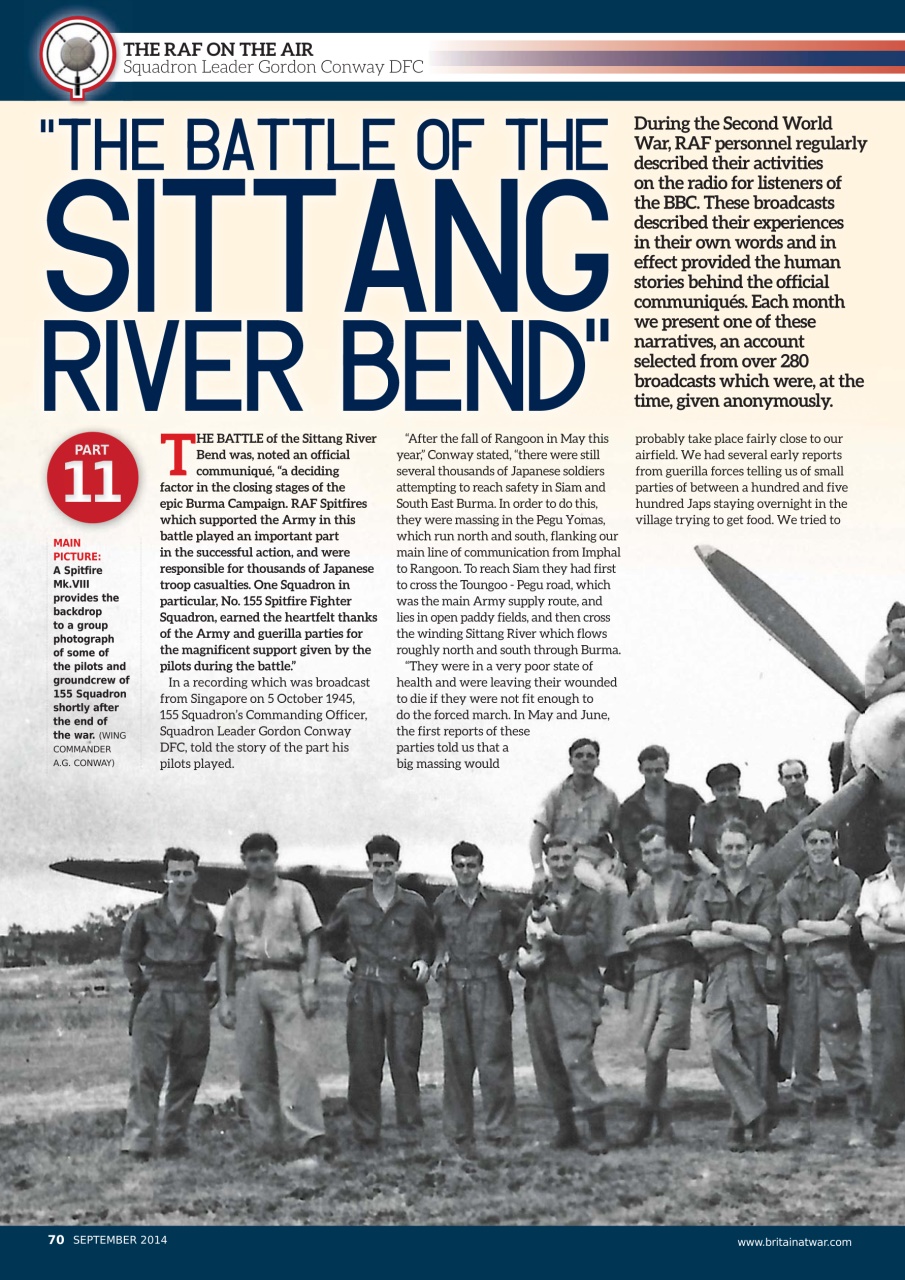 THE RAF ON THE AIR
Squadron Leader Gordon Conway DFC

"THE BATTLE OF THE SITTANG RIVER BEND"

During the Second World War, RAF personnel regularly described their activities on the radio for listeners of the BBC. These broadcasts described their experiences in their own words and in effect provided the human stories behind the official communiqués. Each month we present one of these narratives, an account selected from over 280 broadcasts which were, at the time, given anonymously.

PART 11

MAIN PICTURE: A Spitfire Mk.VIII provides the backdrop to a group photograph of some of the pilots and groundcrew of 155 Squadron shortly after the end of the war. (WING COMMANDER A.G. CONWAY)

THE BATTLE of the Sittang River Bend was, noted an official communiqué, "a deciding factor in the closing stages of the epic Burma Campaign. RAF Spitfires which supported the Army in this battle played an important part in the successful action, and were responsible for thousands of Japanese troop casualties. One Squadron in particular, No. 155 Spitfire Fighter Squadron, earned the heartfelt thanks of the Army and guerilla parties for the magnificent support given by the pilots during the battle."

In a recording which was broadcast from Singapore on 5 October 1945, 155 Squadron's Commanding Officer, Squadron Leader Gordon Conway DFC, told the story of the part his pilots played.

"After the fall of Rangoon in May this year," Conway stated, "there were still several thousands of Japanese soldiers attempting to reach safety in Siam and South East Burma. In order to do this, they were massing in the Pegu Yomas, which run north and south, flanking our main line of communication from Imphal to Rangoon. To reach Siam they had first to cross the Toungoo - Pegu road, which was the main Army supply route, and lies in open paddy fields, and then cross the winding Sittang River which flows roughly north and south through Burma.

"They were in a very poor state of health and were leaving their wounded to die if they were not fit enough to do the forced march. In May and June, the first reports of these parties told us that a big massing would probably take place fairly close to our airfield. We had several early reports from guerilla forces telling us of small parties of between a hundred and five hundred Japs staying overnight in the village trying to get food. We tried to

70 SEPTEMBER 2014
www.britainatwar.com